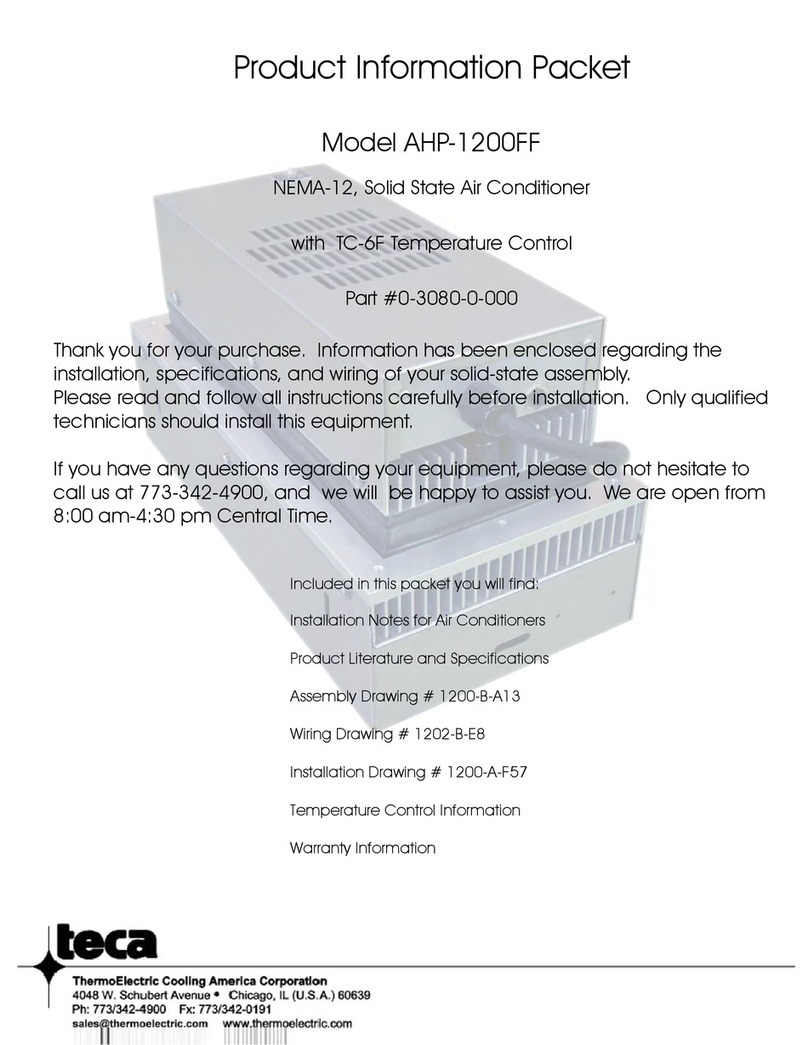 Product Information Packet

Model AHP-1200FF

NEMA-12, Solid State Air Conditioner

with TC-6F Temperature Control

Part #0-3080-0-000

Thank you for your purchase. Information has been enclosed regarding the installation, specifications, and wiring of your solid-state assembly.
Please read and follow all instructions carefully before installation. Only qualified technicians should install this equipment.

If you have any questions regarding your equipment, please do not hesitate to call us at 773-342-4900, and we will be happy to assist you. We are open from 8:00 am-4:30 pm Central Time.

Included in this packet you will find:

Installation Notes for Air Conditioners

Product Literature and Specifications

Assembly Drawing # 1200-B-A13

Wiring Drawing # 1202-B-E8

Installation Drawing # 1200-A-F57

Temperature Control Information

Warranty Information

teca

ThermoElectric Cooling America Corporation
4048 W. Schubert Avenue • Chicago, IL (U.S.A.) 60639
Ph: 773/342-4900 Fx: 773/342-0191
sales@thermoelectric.com www.thermoelectric.com